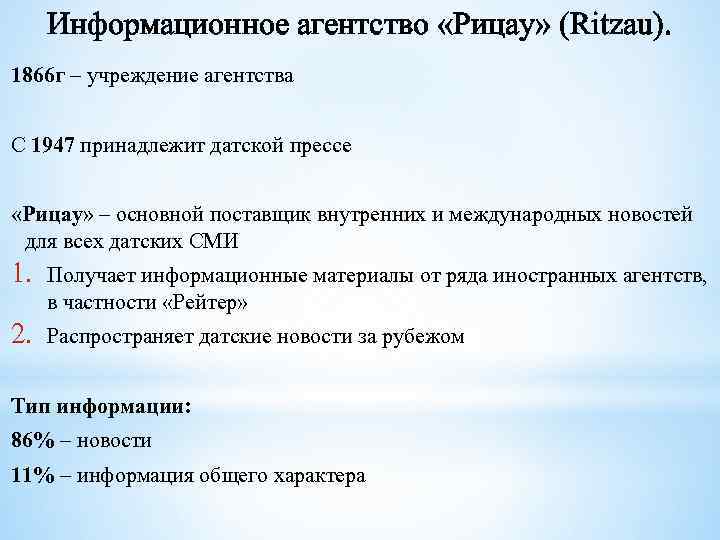 Информационное агентство «Рицау» (Ritzau).

1866г – учреждение агентства

С 1947 принадлежит датской прессе

«Рицау» – основной поставщик внутренних и международных новостей для всех датских СМИ

1. Получает информационные материалы от ряда иностранных агентств, в частности «Рейтер»
2. Распространяет датские новости за рубежом

Тип информации:
86% – новости
11% – информация общего характера